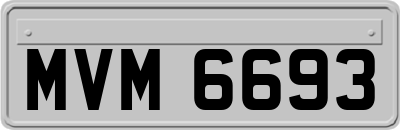 MVM 6693